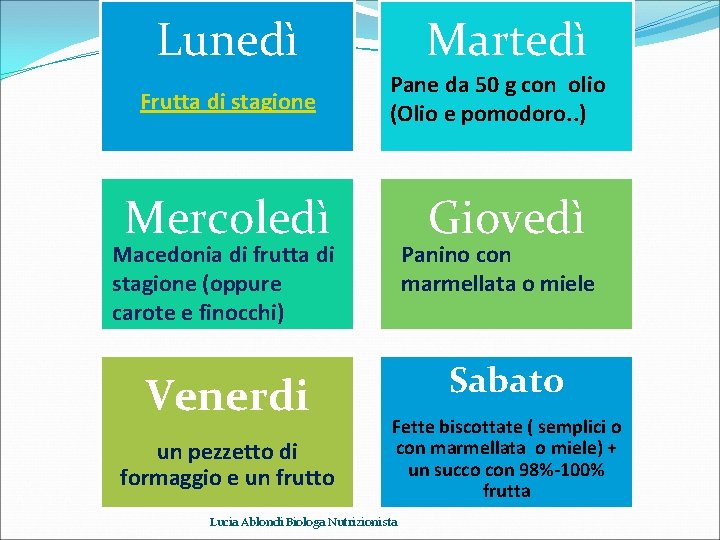 Lunedì

Frutta di stagione

Martedì

Pane da 50 g con olio (Olio e pomodoro..)

Mercoledì

Macedonia di frutta di stagione (oppure carote e finocchi)

Giovedì

Panino con marmellata o miele

Venerdi

un pezzetto di formaggio e un frutto

Sabato

Fette biscottate ( semplici o con marmellata o miele) + un succo con 98%-100% frutta

Lucia Ablondi Biologa Nutrizionista